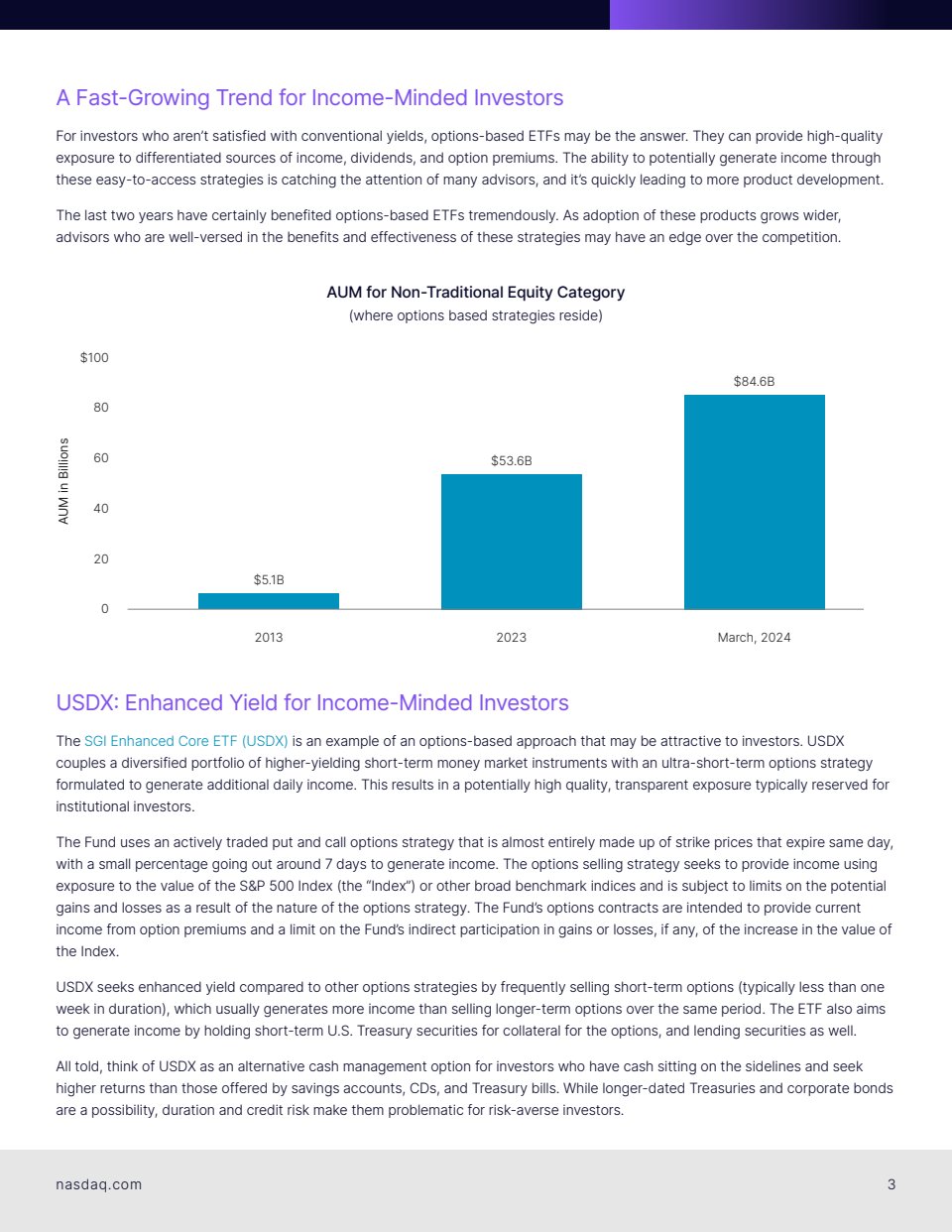 A Fast-Growing Trend for Income-Minded Investors

For investors who aren't satisfied with conventional yields, options-based ETFs may be the answer. They can provide high-quality exposure to differentiated sources of income, dividends, and option premiums. The ability to potentially generate income through these easy-to-access strategies is catching the attention of many advisors, and it's quickly leading to more product development.

The last two years have certainly benefited options-based ETFs tremendously. As adoption of these products grows wider, advisors who are well-versed in the benefits and effectiveness of these strategies may have an edge over the competition.

AUM for Non-Traditional Equity Category
(where options based strategies reside)

AUM in Billions

$100
80
60
40
20
0

$5.1B
$53.6B
$84.6B

2013
2023
March, 2024

USDX: Enhanced Yield for Income-Minded Investors

The SGI Enhanced Core ETF (USDX) is an example of an options-based approach that may be attractive to investors. USDX couples a diversified portfolio of higher-yielding short-term money market instruments with an ultra-short-term options strategy formulated to generate additional daily income. This results in a potentially high quality, transparent exposure typically reserved for institutional investors.

The Fund uses an actively traded put and call options strategy that is almost entirely made up of strike prices that expire same day, with a small percentage going out around 7 days to generate income. The options selling strategy seeks to provide income using exposure to the value of the S&P 500 Index (the "Index") or other broad benchmark indices and is subject to limits on the potential gains and losses as a result of the nature of the options strategy. The Fund's options contracts are intended to provide current income from option premiums and a limit on the Fund's indirect participation in gains or losses, if any, of the increase in the value of the Index.

USDX seeks enhanced yield compared to other options strategies by frequently selling short-term options (typically less than one week in duration), which usually generates more income than selling longer-term options over the same period. The ETF also aims to generate income by holding short-term U.S. Treasury securities for collateral for the options, and lending securities as well.

All told, think of USDX as an alternative cash management option for investors who have cash sitting on the sidelines and seek higher returns than those offered by savings accounts, CDs, and Treasury bills. While longer-dated Treasuries and corporate bonds are a possibility, duration and credit risk make them problematic for risk-averse investors.

nasdaq.com

3